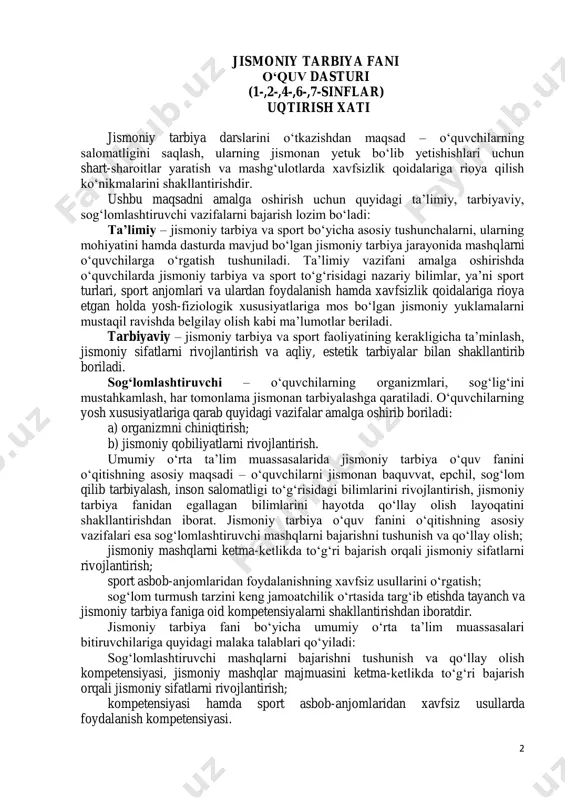 JISMONIY TARBIYA FANI
O‘QUV DASTURI
(1-,2-,4-,6-,7-SINFLAR)
UQTIRISH XATI

Jismoniy tarbiya darslarini o‘tkazishdan maqsad – o‘quvchilarning salomatligini saqlash, ularning jismonan yetuk bo‘lib yetishishlari uchun shart-sharoitlar yaratish va mashg‘ulotlarda xavfsizlik qoidalariga rioya qilish ko‘nikmalarini shakllantirishdir.

Ushbu maqsadni amalga oshirish uchun quyidagi ta’limiy, tarbiyaviy, sog‘lomlashtiruvchi vazifalarni bajarish lozim bo‘ladi:

Ta’limiy – jismoniy tarbiya va sport bo‘yicha asosiy tushunchalarni, ularning mohiyatini hamda dasturda mavjud bo‘lgan jismoniy tarbiya jarayonida mashqlarni o‘quvchilarga o‘rgatish tushuniladi. Ta’limiy vazifani amalga oshirishda o‘quvchilarda jismoniy tarbiya va sport to‘g‘risidagi nazariy bilimlar, ya’ni sport turlari, sport anjomlari va ulardan foydalanish hamda xavfsizlik qoidalariga rioya etgan holda yosh-fiziologik xususiyatlariga mos bo‘lgan jismoniy yuklamalarni mustaqil ravishda belgilay olish kabi ma’lumotlar beriladi.

Tarbiyaviy – jismoniy tarbiya va sport faoliyatining kerakligicha ta’minlash, jismoniy sifatlarni rivojlantirish va aqliy, estetik tarbiyalar bilan shakllantirib boriladi.

Sog‘lomlashtiruvchi – o‘quvchilarning organizmlari, sog‘lig‘ini mustahkamlash, har tomonlama jismonan tarbiyalashga qaratiladi. O‘quvchilarning yosh xususiyatlariga qarab quyidagi vazifalar amalga oshirib boriladi:

a) organizmni chiniqtirish;

b) jismoniy qobiliyatlarni rivojlantirish.

Umumiy o‘rta ta’lim muassasalarida jismoniy tarbiya o‘quv fanini o‘qitishning asosiy maqsadi – o‘quvchilarni jismonan baquvvat, epchil, sog‘lom qilib tarbiyalash, inson salomatligi to‘g‘risidagi bilimlarini rivojlantirish, jismoniy tarbiya fanidan egallagan bilimlarini hayotda qo‘llay olish layoqatini shakllantirishdan iborat. Jismoniy tarbiya o‘quv fanini o‘qitishning asosiy vazifalari esa sog‘lomlashtiruvchi mashqlarni bajarishni tushunish va qo‘llay olish;

jismoniy mashqlarni ketma-ketlikda to‘g‘ri bajarish orqali jismoniy sifatlarni rivojlantirish;

sport asbob-anjomlaridan foydalanishning xavfsiz usullarini o‘rgatish;

sog‘lom turmush tarzini keng jamoatchilik o‘rtasida targ‘ib etishda tayanch va jismoniy tarbiya faniga oid kompetensiyalarni shakllantirishdan iboratdir.

Jismoniy tarbiya fani bo‘yicha umumiy o‘rta ta’lim muassasalari bitiruvchilariga quyidagi malaka talablari qo‘yiladi:

Sog‘lomlashtiruvchi mashqlarni bajarishni tushunish va qo‘llay olish kompetensiyasi, jismoniy mashqlar majmuasini ketma-ketlikda to‘g‘ri bajarish orqali jismoniy sifatlarni rivojlantirish;

kompetensiyasi hamda sport asbob-anjomlaridan xavfsiz usullarda foydalanish kompetensiyasi.

2